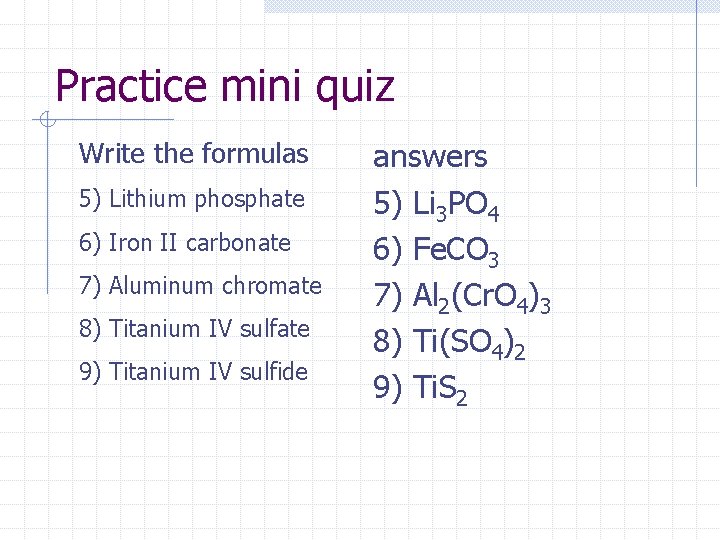 Practice mini quiz

Write the formulas

5) Lithium phosphate

6) Iron II carbonate

7) Aluminum chromate

8) Titanium IV sulfate

9) Titanium IV sulfide

answers

5) $Li_3PO_4$

6) $FeCO_3$

7) $Al_2(CrO_4)_3$

8) $Ti(SO_4)_2$

9) $TiS_2$